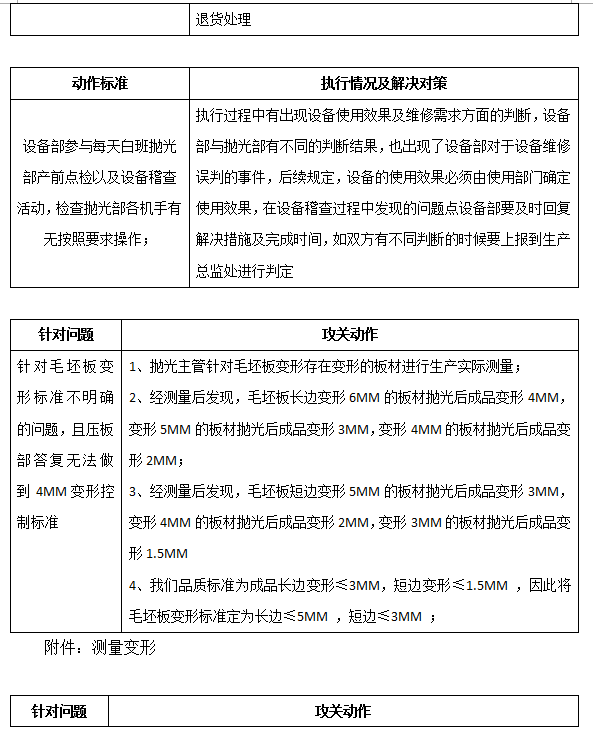 |  | 退货处理 |
|---|---|

| 动作标准 | 执行情况及解决对策 |
|---|---|
| 设备部参与每天白班抛光部产前点检以及设备稽查活动，检查抛光部各机手有无按照要求操作； | 执行过程中有出现设备使用效果及维修需求方面的判断，设备部与抛光部有不同的判断结果，也出现了设备部对于设备维修误判的事件，后续规定，设备的使用效果必须由使用部门确定使用效果，在设备稽查过程中发现的问题点设备部要及时回复解决措施及完成时间，如双方有不同判断的时候要上报到生产总监处进行判定 |

| 针对问题 | 攻关动作 |
|---|---|
| 针对毛坯板变形标准不明确的问题，且压板部答复无法做到 4MM 变形控制标准 | 1、抛光主管针对毛坯板变形存在变形的板材进行生产实际测量；<br>2、经测量后发现，毛坯板长边变形 6MM 的板材抛光后成品变形 4MM，变形 5MM 的板材抛光后成品变形 3MM，变形 4MM 的板材抛光后成品变形 2MM；<br>3、经测量后发现，毛坯板短边变形 5MM 的板材抛光后成品变形 3MM，变形 4MM 的板材抛光后成品变形 2MM，变形 3MM 的板材抛光后成品变形 1.5MM<br>4、我们品质标准为成品长边变形≤3MM，短边变形≤1.5MM ，因此将毛坯板变形标准定为长边≤5MM ，短边≤3MM ； |

附件：测量变形

| 针对问题 | 攻关动作 |
|---|---|